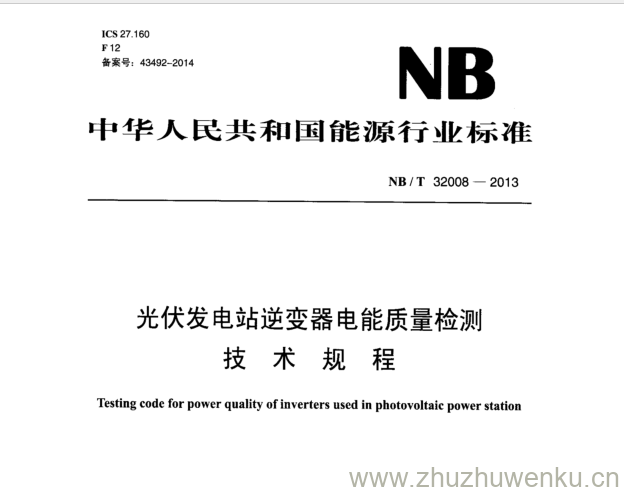 ICS 27.160
F 12
备案号：43492-2014

NB

中华人民共和国能源行业标准

NB / T 32008 — 2013

光伏发电站逆变器电能质量检测
技 术 规 程

Testing code for power quality of inverters used in photovoltaic power station

www.zhuzhuwenku.cn